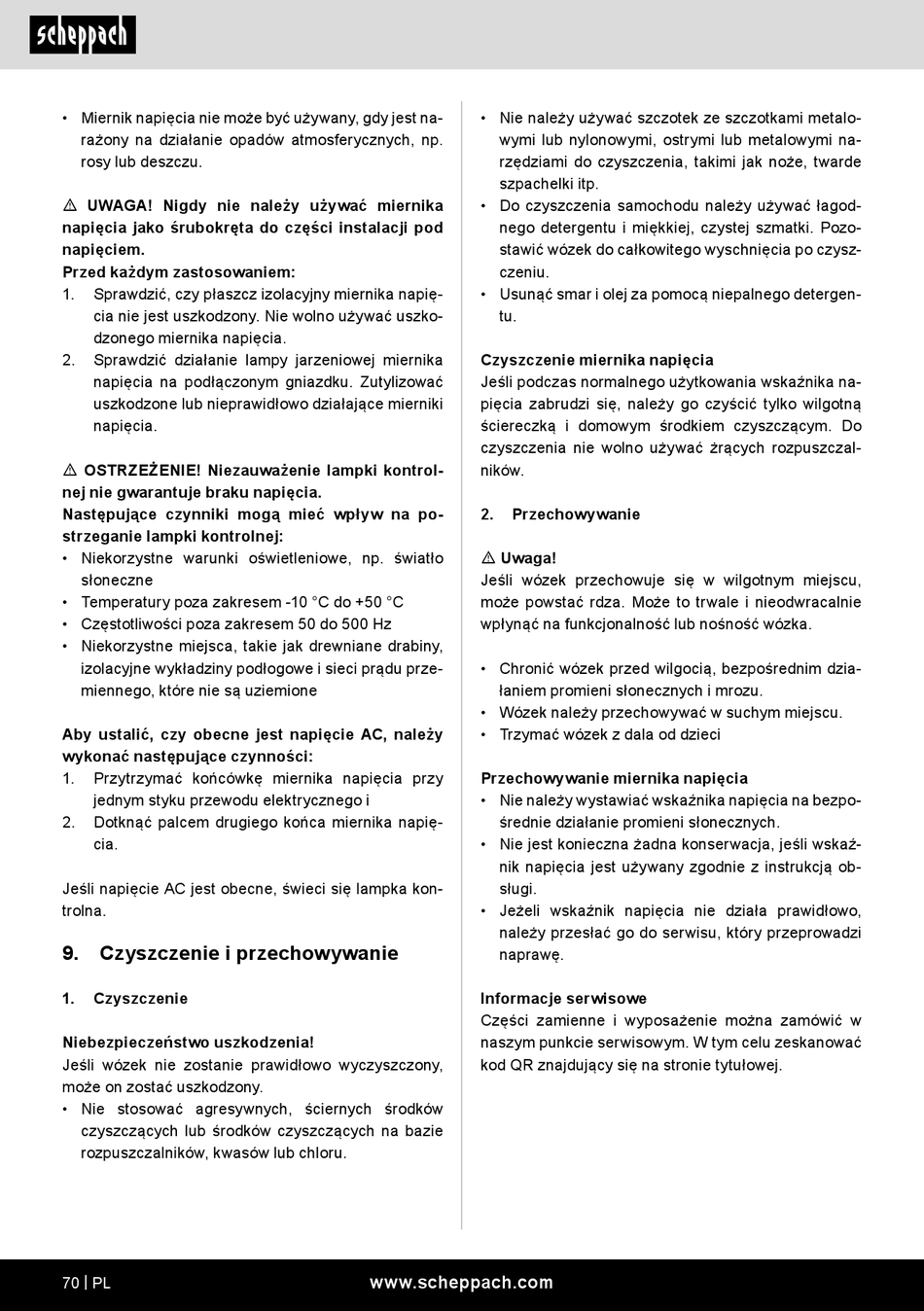 scheppach

• Miernik napięcia nie może być używany, gdy jest narażony na działanie opadów atmosferycznych, np. rosy lub deszczu.

⚠ UWAGA! Nigdy nie należy używać miernika napięcia jako śrubokręta do części instalacji pod napięciem.
Przed każdym zastosowaniem:
1. Sprawdzić, czy płaszcz izolacyjny miernika napięcia nie jest uszkodzony. Nie wolno używać uszkodzonego miernika napięcia.
2. Sprawdzić działanie lampy jarzeniowej miernika napięcia na podłączonym gniazdku. Zutylizować uszkodzone lub nieprawidłowo działające mierniki napięcia.

⚠ OSTRZEŻENIE! Niezauważenie lampki kontrolnej nie gwarantuje braku napięcia.
Następujące czynniki mogą mieć wpływ na postrzeganie lampki kontrolnej:
• Niekorzystne warunki oświetleniowe, np. światło słoneczne
• Temperatury poza zakresem -10 °C do +50 °C
• Częstotliwości poza zakresem 50 do 500 Hz
• Niekorzystne miejsca, takie jak drewniane drabiny, izolacyjne wykładziny podłogowe i sieci prądu przemiennego, które nie są uziemione

Aby ustalić, czy obecne jest napięcie AC, należy wykonać następujące czynności:
1. Przytrzymać końcówkę miernika napięcia przy jednym styku przewodu elektrycznego i
2. Dotknąć palcem drugiego końca miernika napięcia.

Jeśli napięcie AC jest obecne, świeci się lampka kontrolna.

9. Czyszczenie i przechowywanie

1. Czyszczenie

Niebezpieczeństwo uszkodzenia!
Jeśli wózek nie zostanie prawidłowo wyczyszczony, może on zostać uszkodzony.
• Nie stosować agresywnych, ściernych środków czyszczących lub środków czyszczących na bazie rozpuszczalników, kwasów lub chloru.

• Nie należy używać szczotek ze szczotkami metalowymi lub nylonowymi, ostrymi lub metalowymi narzędziami do czyszczenia, takimi jak noże, twarde szpachelki itp.
• Do czyszczenia samochodu należy używać łagodnego detergentu i miękkiej, czystej szmatki. Pozostawić wózek do całkowitego wyschnięcia po czyszczeniu.
• Usunąć smar i olej za pomocą niepalnego detergentu.

Czyszczenie miernika napięcia
Jeśli podczas normalnego użytkowania wskaźnika napięcia zabrudzi się, należy go czyścić tylko wilgotną ściereczką i domowym środkiem czyszczącym. Do czyszczenia nie wolno używać żrących rozpuszczalników.

2. Przechowywanie

⚠ Uwaga!
Jeśli wózek przechowuje się w wilgotnym miejscu, może powstać rdza. Może to trwale i nieodwracalnie wpłynąć na funkcjonalność lub nośność wózka.

• Chronić wózek przed wilgocią, bezpośrednim działaniem promieni słonecznych i mrozu.
• Wózek należy przechowywać w suchym miejscu.
• Trzymać wózek z dala od dzieci

Przechowywanie miernika napięcia
• Nie należy wystawiać wskaźnika napięcia na bezpośrednie działanie promieni słonecznych.
• Nie jest konieczna żadna konserwacja, jeśli wskaźnik napięcia jest używany zgodnie z instrukcją obsługi.
• Jeżeli wskaźnik napięcia nie działa prawidłowo, należy przesłać go do serwisu, który przeprowadzi naprawę.

Informacje serwisowe
Części zamienne i wyposażenie można zamówić w naszym punkcie serwisowym. W tym celu zeskanować kod QR znajdujący się na stronie tytułowej.

70 | PL www.scheppach.com